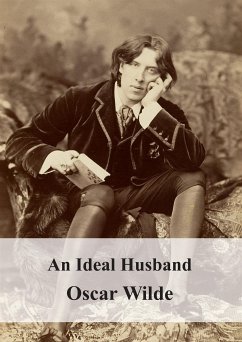 An Ideal Husband

Oscar Wilde